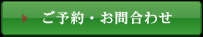 ご予約・お問合わせ